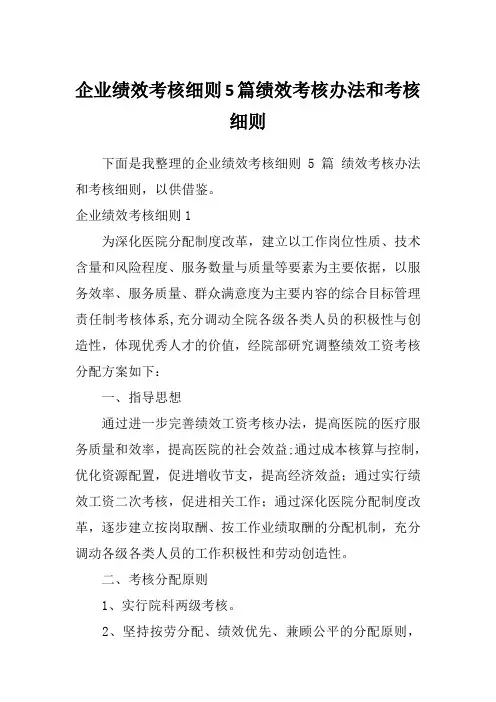 企业绩效考核细则5篇绩效考核办法和考核细则

下面是我整理的企业绩效考核细则 5 篇 绩效考核办法和考核细则，以供借鉴。

企业绩效考核细则1

为深化医院分配制度改革，建立以工作岗位性质、技术含量和风险程度、服务数量与质量等要素为主要依据，以服务效率、服务质量、群众满意度为主要内容的综合目标管理责任制考核体系，充分调动全院各级各类人员的积极性与创造性，体现优秀人才的价值，经院部研究调整绩效工资考核分配方案如下：

一、指导思想

通过进一步完善绩效工资考核办法，提高医院的医疗服务质量和效率，提高医院的社会效益;通过成本核算与控制，优化资源配置，促进增收节支，提高经济效益；通过实行绩效工资二次考核，促进相关工作；通过深化医院分配制度改革，逐步建立按岗取酬、按工作业绩取酬的分配机制，充分调动各级各类人员的工作积极性和劳动创造性。

二、考核分配原则

1、实行院科两级考核。

2、坚持按劳分配、绩效优先、兼顾公平的分配原则，